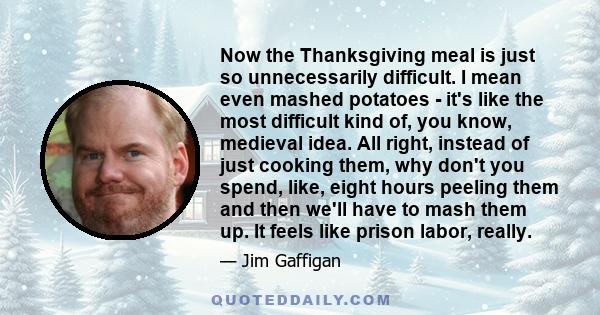 Now the Thanksgiving meal is just so unnecessarily difficult. I mean even mashed potatoes - it's like the most difficult kind of, you know, medieval idea. All right, instead of just cooking them, why don't you spend, like, eight hours peeling them and then we'll have to mash them up. It feels like prison labor, really.

— Jim Gaffigan

QUOTEDDAILY.COM